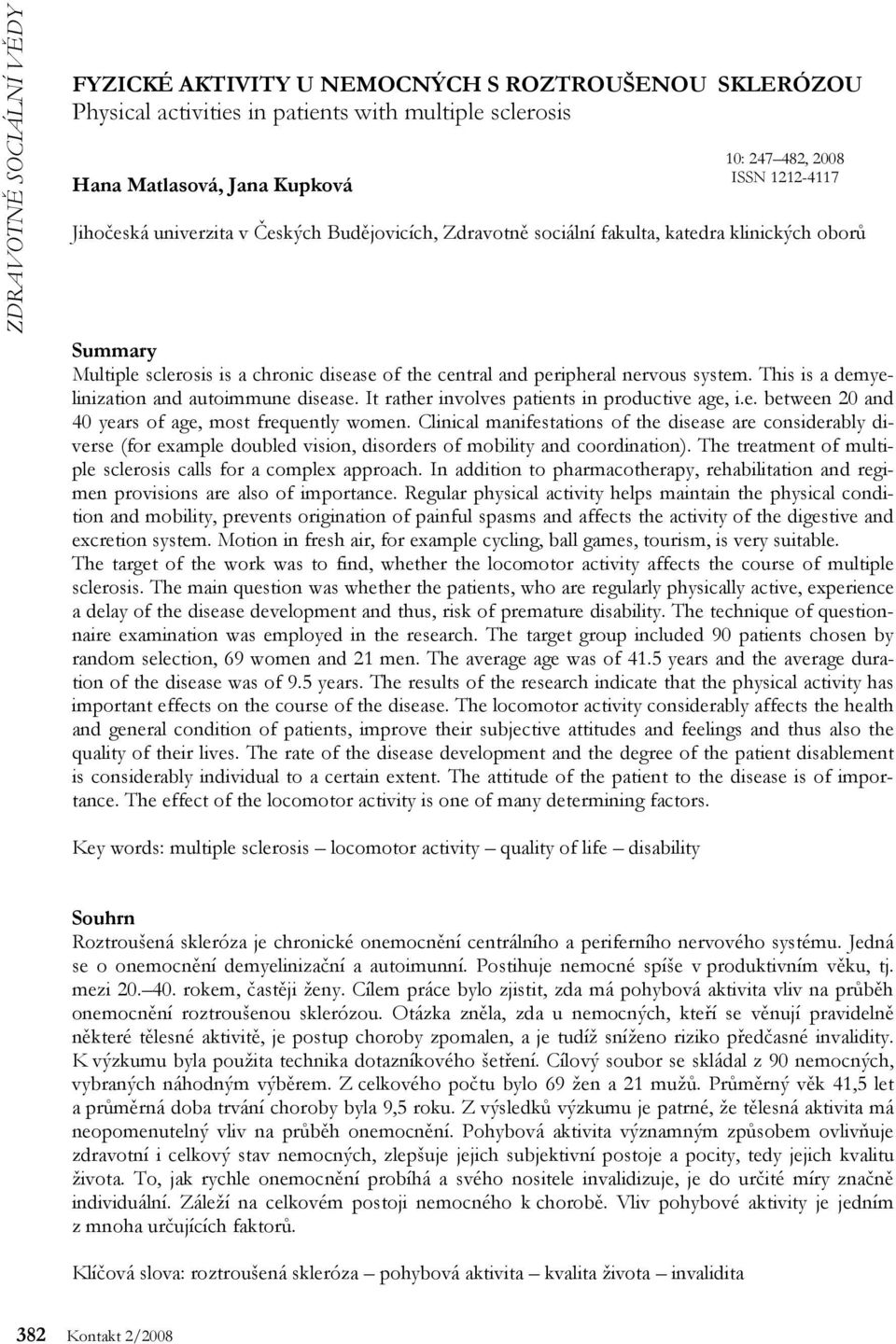 ZDRAVOTNĚ SOCIÁLNÍ VĚDY

FYZICKÉ AKTIVITY U NEMOCNÝCH S ROZTROUŠENOU SKLERÓZOU
Physical activities in patients with multiple sclerosis

Hana Matlasová, Jana Kupková

10: 247–482, 2008
ISSN 1212-4117

Jihočeská univerzita v Českých Budějovicích, Zdravotně sociální fakulta, katedra klinických oborů

Summary
Multiple sclerosis is a chronic disease of the central and peripheral nervous system. This is a demyelinization and autoimmune disease. It rather involves patients in productive age, i.e. between 20 and 40 years of age, most frequently women. Clinical manifestations of the disease are considerably diverse (for example doubled vision, disorders of mobility and coordination). The treatment of multiple sclerosis calls for a complex approach. In addition to pharmacotherapy, rehabilitation and regimen provisions are also of importance. Regular physical activity helps maintain the physical condition and mobility, prevents origination of painful spasms and affects the activity of the digestive and excretion system. Motion in fresh air, for example cycling, ball games, tourism, is very suitable.
The target of the work was to find, whether the locomotor activity affects the course of multiple sclerosis. The main question was whether the patients, who are regularly physically active, experience a delay of the disease development and thus, risk of premature disability. The technique of questionnaire examination was employed in the research. The target group included 90 patients chosen by random selection, 69 women and 21 men. The average age was of 41.5 years and the average duration of the disease was of 9.5 years. The results of the research indicate that the physical activity has important effects on the course of the disease. The locomotor activity considerably affects the health and general condition of patients, improve their subjective attitudes and feelings and thus also the quality of their lives. The rate of the disease development and the degree of the patient disablement is considerably individual to a certain extent. The attitude of the patient to the disease is of importance. The effect of the locomotor activity is one of many determining factors.

Key words: multiple sclerosis – locomotor activity – quality of life – disability

Souhrn
Roztroušená skleróza je chronické onemocnění centrálního a periferního nervového systému. Jedná se o onemocnění demyelinizační a autoimunní. Postihuje nemocné spíše v produktivním věku, tj. mezi 20.–40. rokem, častěji ženy. Cílem práce bylo zjistit, zda má pohybová aktivita vliv na průběh onemocnění roztroušenou sklerózou. Otázka zněla, zda u nemocných, kteří se věnují pravidelně některé tělesné aktivitě, je postup choroby zpomalen, a je tudíž sníženo riziko předčasné invalidity. K výzkumu byla použita technika dotazníkového šetření. Cílový soubor se skládal z 90 nemocných, vybraných náhodným výběrem. Z celkového počtu bylo 69 žen a 21 mužů. Průměrný věk 41,5 let a průměrná doba trvání choroby byla 9,5 roku. Z výsledků výzkumu je patrné, že tělesná aktivita má neopomenutelný vliv na průběh onemocnění. Pohybová aktivita významným způsobem ovlivňuje zdravotní i celkový stav nemocných, zlepšuje jejich subjektivní postoje a pocity, tedy jejich kvalitu života. To, jak rychle onemocnění probíhá a svého nositele invalidizuje, je do určité míry značně individuální. Záleží na celkovém postoji nemocného k chorobě. Vliv pohybové aktivity je jedním z mnoha určujících faktorů.

Klíčová slova: roztroušená skleróza – pohybová aktivita – kvalita života – invalidita

382 Kontakt 2/2008